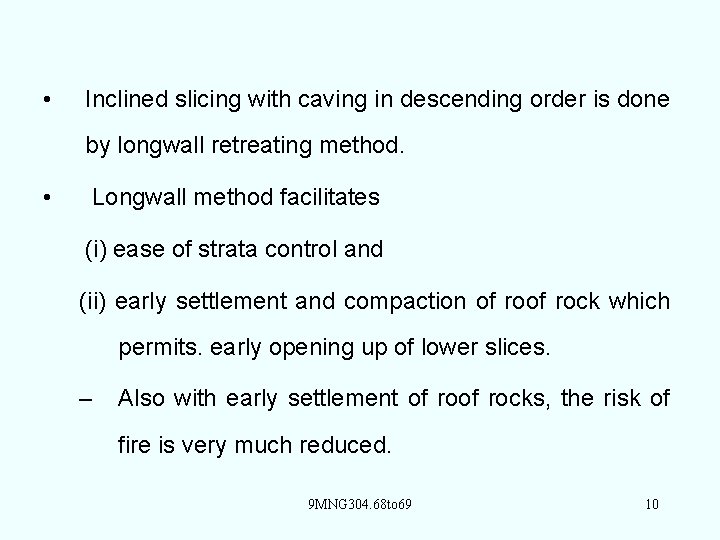 • Inclined slicing with caving in descending order is done by longwall retreating method.

• Longwall method facilitates

(i) ease of strata control and

(ii) early settlement and compaction of roof rock which permits. early opening up of lower slices.

– Also with early settlement of roof rocks, the risk of fire is very much reduced.

9MNG304.68to69

10